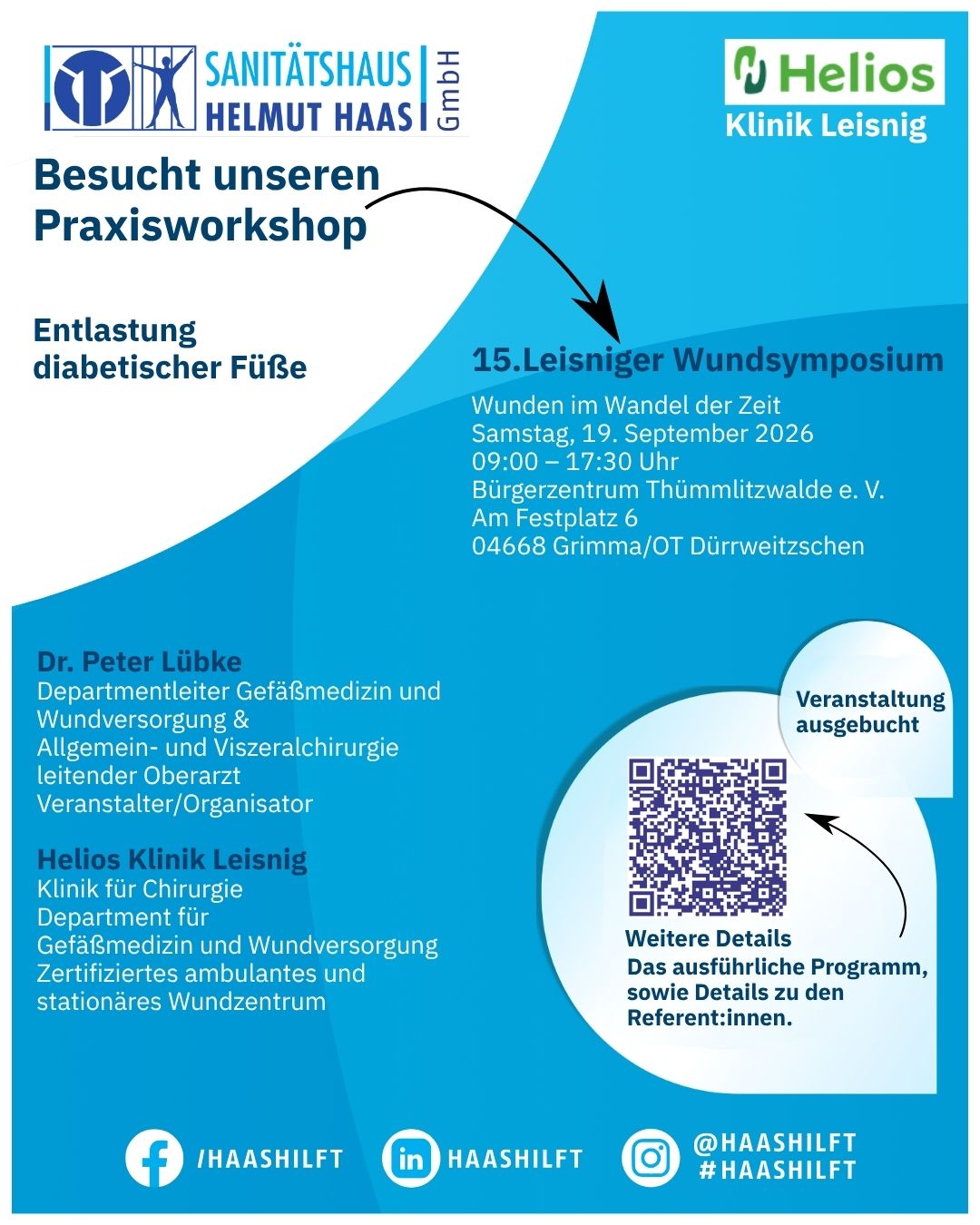 SANITÄTSHAUS
HELMUT HAAS
GmbH

Helios
Klinik Leisnig

Besucht unseren Praxisworkshop

Entlastung diabetischer Füße

15.Leisniger Wundsymposium

Wunden im Wandel der Zeit
Samstag, 19. September 2026
09:00 – 17:30 Uhr
Bürgerzentrum Thümmlitzwalde e. V.
Am Festplatz 6
04668 Grimma/OT Dürrweitzschen

Dr. Peter Lübke
Departmentleiter Gefäßmedizin und Wundversorgung &
Allgemein- und Viszeralchirurgie
leitender Oberarzt
Veranstalter/Organisator

Helios Klinik Leisnig
Klinik für Chirurgie
Department für Gefäßmedizin und Wundversorgung
Zertifiziertes ambulantes und stationäres Wundzentrum

Veranstaltung ausgebucht

Weitere Details
Das ausführliche Programm, sowie Details zu den Referent:innen.

/HAASHILFT
HAASHILFT
@HAASHILFT
#HAASHILFT